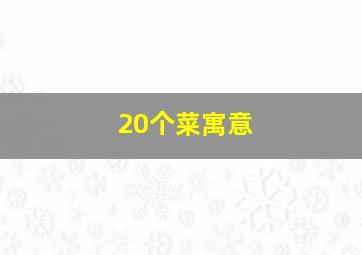 20个菜寓意